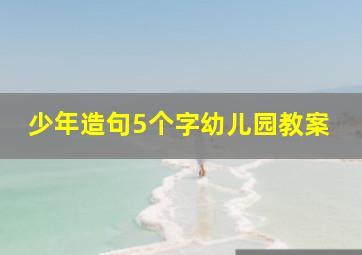 少年造句5个字幼儿园教案